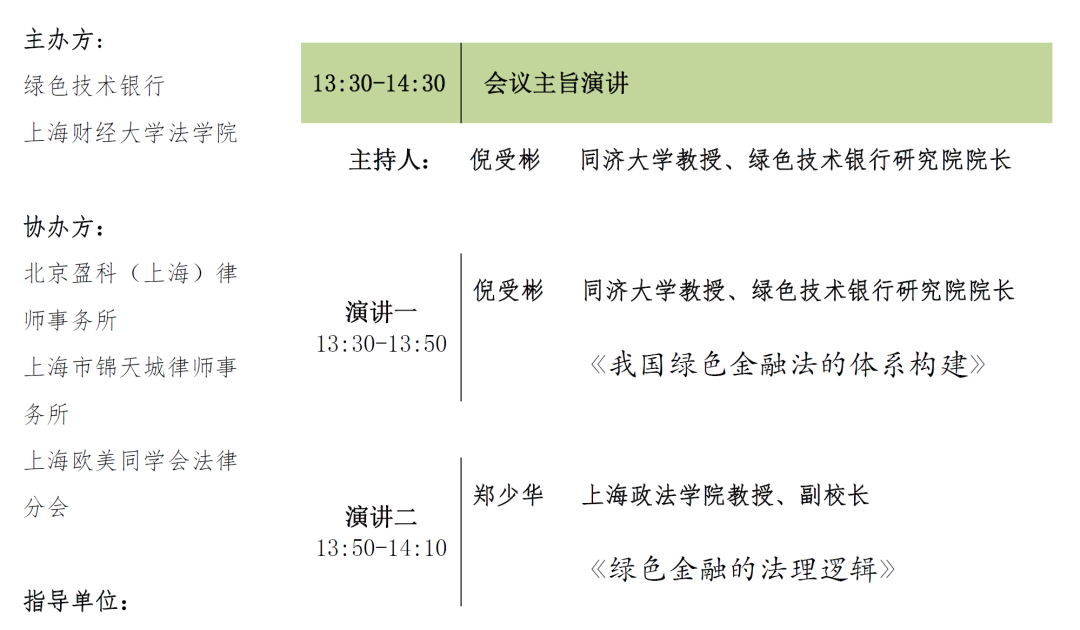 主办方：
绿色技术银行
上海财经大学法学院

协办方：
北京盈科（上海）律师事务所
上海市锦天城律师事务所
上海欧美同学会法律分会

指导单位：

13:30-14:30 会议主旨演讲

主持人： 倪受彬 同济大学教授、绿色技术银行研究院院长

演讲一
13:30-13:50
倪受彬 同济大学教授、绿色技术银行研究院院长
《我国绿色金融法的体系构建》

演讲二
13:50-14:10
郑少华 上海政法学院教授、副校长
《绿色金融的法理逻辑》